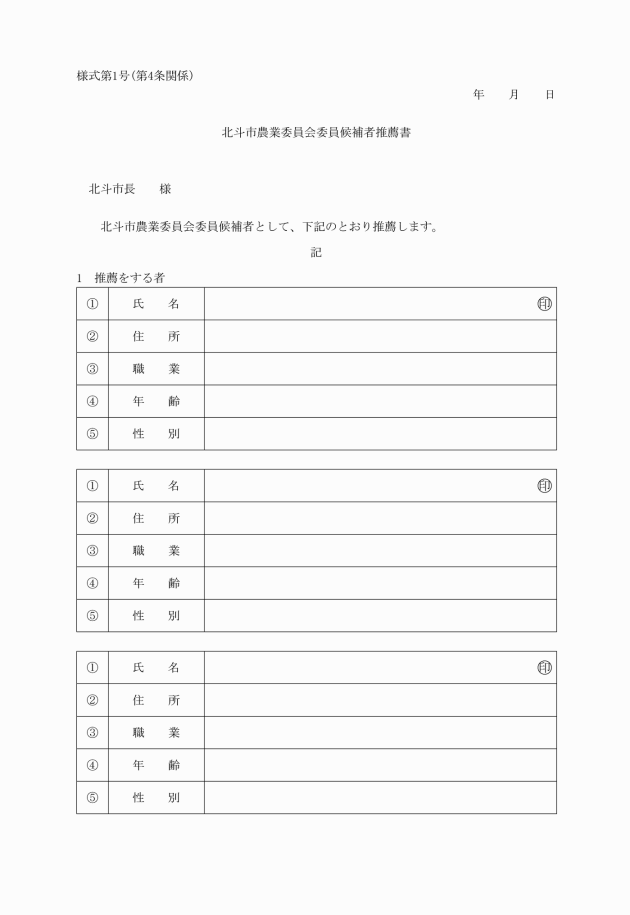 様式第1号(第4条関係)

年　　月　　日

北斗市農業委員会委員候補者推薦書

北斗市長　　様

北斗市農業委員会委員候補者として、下記のとおり推薦します。

記

1　推薦をする者

| ① | 氏　　名 | 印 |
|---|---|---|
| ② | 住　　所 | |
| ③ | 職　　業 | |
| ④ | 年　　齢 | |
| ⑤ | 性　　別 | |

| ① | 氏　　名 | 印 |
|---|---|---|
| ② | 住　　所 | |
| ③ | 職　　業 | |
| ④ | 年　　齢 | |
| ⑤ | 性　　別 | |

| ① | 氏　　名 | 印 |
|---|---|---|
| ② | 住　　所 | |
| ③ | 職　　業 | |
| ④ | 年　　齢 | |
| ⑤ | 性　　別 | |